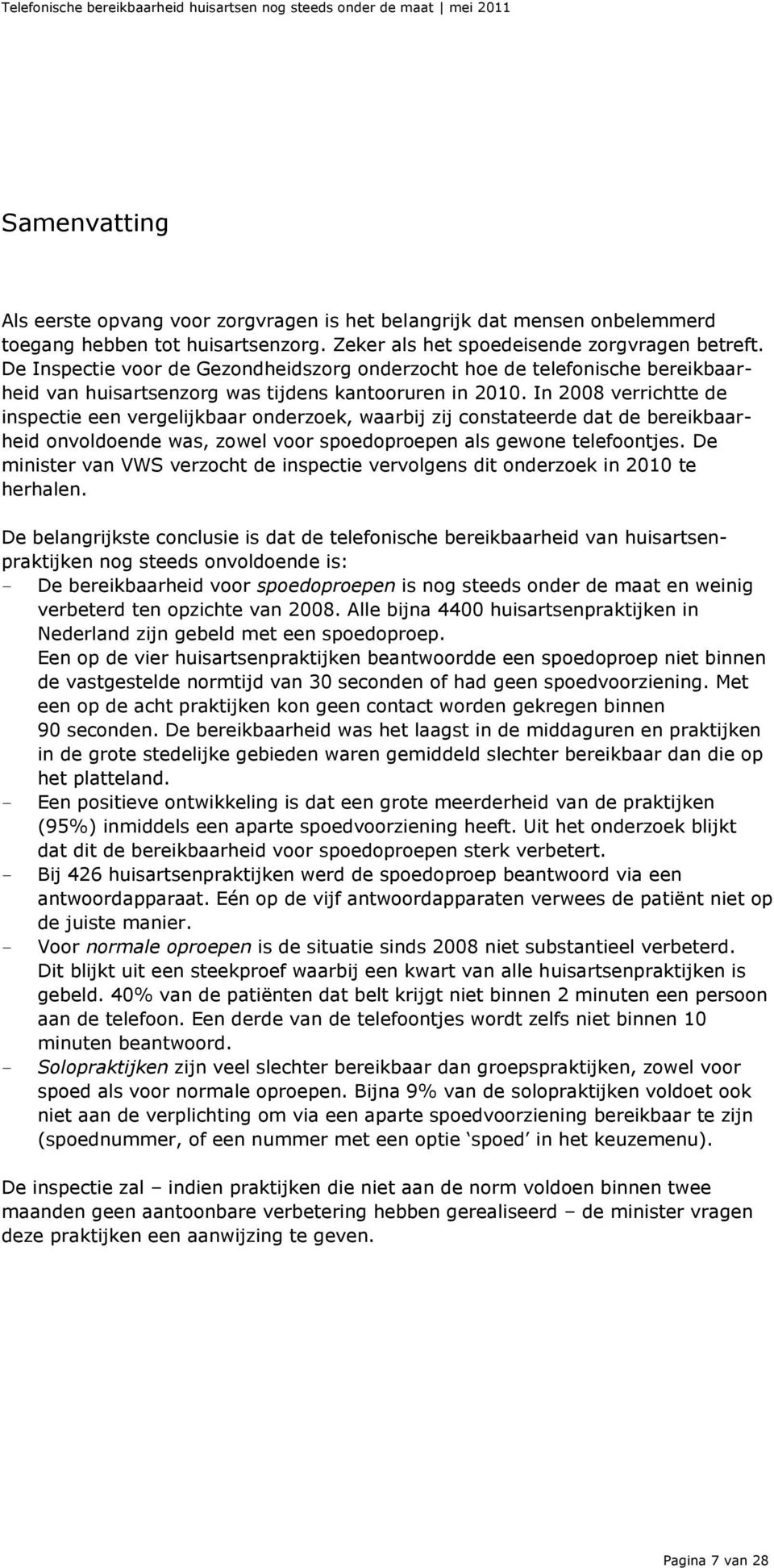 Telefonische bereikbaarheid huisartsen nog steeds onder de maat | mei 2011

Samenvatting

Als eerste opvang voor zorgvragen is het belangrijk dat mensen onbelemmerd toegang hebben tot huisartsenzorg. Zeker als het spoedeisende zorgvragen betreft. De Inspectie voor de Gezondheidszorg onderzocht hoe de telefonische bereikbaarheid van huisartsenzorg was tijdens kantooruren in 2010. In 2008 verrichtte de inspectie een vergelijkbaar onderzoek, waarbij zij constateerde dat de bereikbaarheid onvoldoende was, zowel voor spoedoproepen als gewone telefoontjes. De minister van VWS verzocht de inspectie vervolgens dit onderzoek in 2010 te herhalen.

De belangrijkste conclusie is dat de telefonische bereikbaarheid van huisartsenpraktijken nog steeds onvoldoende is:
- De bereikbaarheid voor spoedoproepen is nog steeds onder de maat en weinig verbeterd ten opzichte van 2008. Alle bijna 4400 huisartsenpraktijken in Nederland zijn gebeld met een spoedoproep. Een op de vier huisartsenpraktijken beantwoordde een spoedoproep niet binnen de vastgestelde normtijd van 30 seconden of had geen spoedvoorziening. Met een op de acht praktijken kon geen contact worden gekregen binnen 90 seconden. De bereikbaarheid was het laagst in de middaguren en praktijken in de grote stedelijke gebieden waren gemiddeld slechter bereikbaar dan die op het platteland.
- Een positieve ontwikkeling is dat een grote meerderheid van de praktijken (95%) inmiddels een aparte spoedvoorziening heeft. Uit het onderzoek blijkt dat dit de bereikbaarheid voor spoedoproepen sterk verbetert.
- Bij 426 huisartsenpraktijken werd de spoedoproep beantwoord via een antwoordapparaat. Eén op de vijf antwoordapparaten verwees de patiënt niet op de juiste manier.
- Voor normale oproepen is de situatie sinds 2008 niet substantieel verbeterd. Dit blijkt uit een steekproef waarbij een kwart van alle huisartsenpraktijken is gebeld. 40% van de patiënten dat belt krijgt niet binnen 2 minuten een persoon aan de telefoon. Een derde van de telefoontjes wordt zelfs niet binnen 10 minuten beantwoord.
- Solopraktijken zijn veel slechter bereikbaar dan groepspraktijken, zowel voor spoed als voor normale oproepen. Bijna 9% van de solopraktijken voldoet ook niet aan de verplichting om via een aparte spoedvoorziening bereikbaar te zijn (spoednummer, of een nummer met een optie ‘spoed’ in het keuzemenu).

De inspectie zal – indien praktijken die niet aan de norm voldoen binnen twee maanden geen aantoonbare verbetering hebben gerealiseerd – de minister vragen deze praktijken een aanwijzing te geven.

Pagina 7 van 28